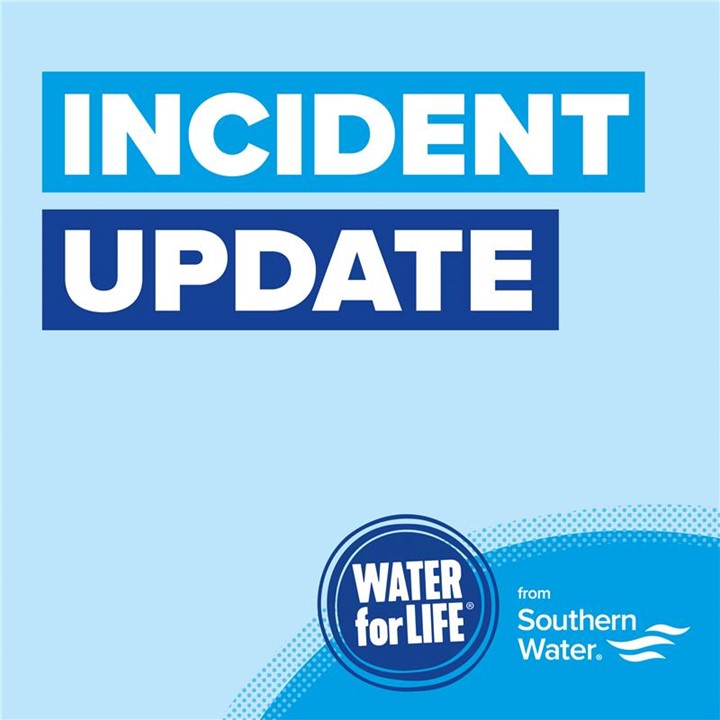 INCIDENT
UPDATE

WATER for LIFE®

from
Southern
Water®